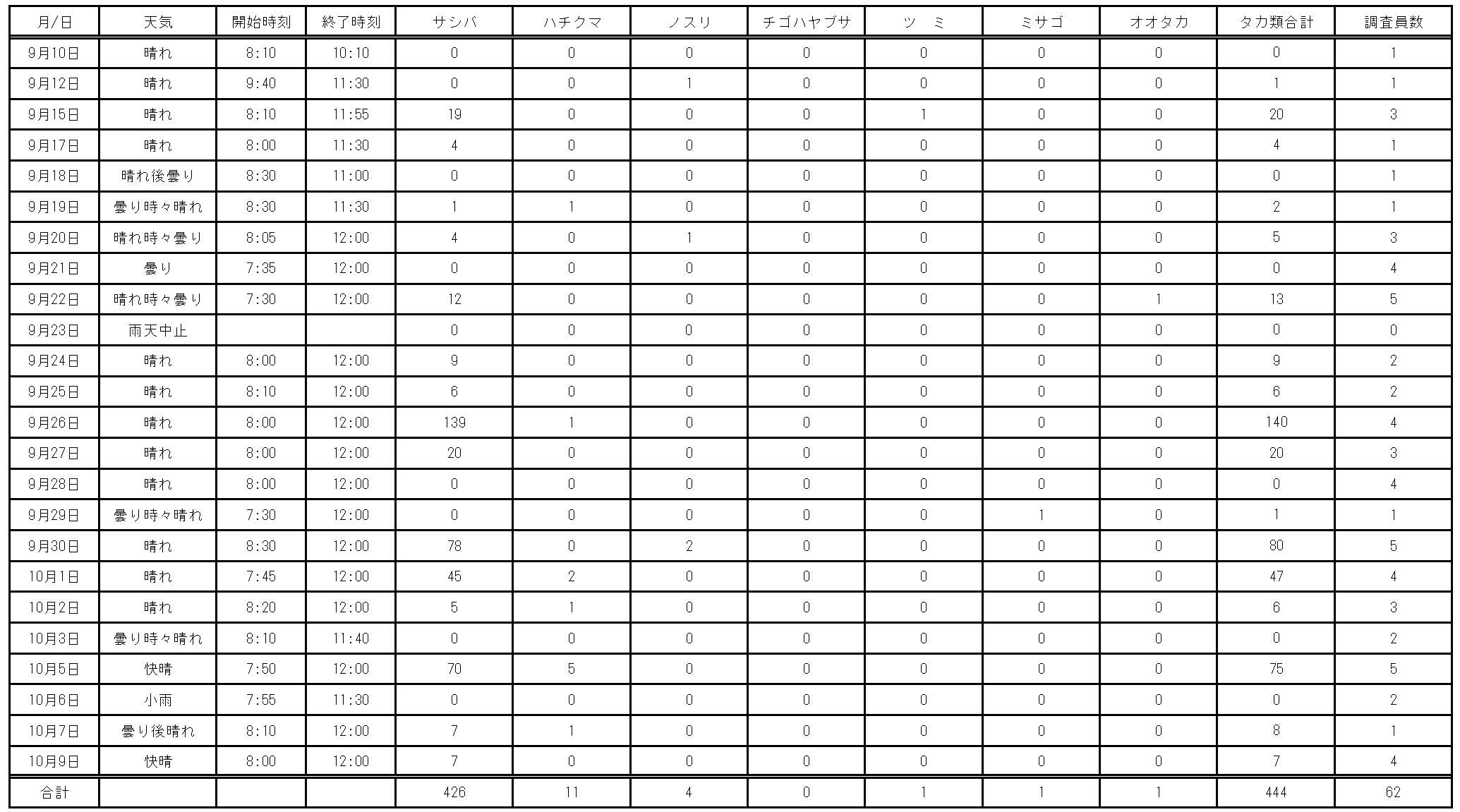 | 月/日 | 天気 | 開始時刻 | 終了時刻 | サシバ | ハチクマ | ノスリ | チゴハヤブサ | ツ　ミ | ミサゴ | オオタカ | タカ類合計 | 調査員数 |
|---|---|---|---|---|---|---|---|---|---|---|---|---|
| 9月10日 | 晴れ | 8:10 | 10:10 | 0 | 0 | 0 | 0 | 0 | 0 | 0 | 0 | 1 |
| 9月12日 | 晴れ | 9:40 | 11:30 | 0 | 0 | 1 | 0 | 0 | 0 | 0 | 1 | 1 |
| 9月15日 | 晴れ | 8:10 | 11:55 | 19 | 0 | 0 | 0 | 1 | 0 | 0 | 20 | 3 |
| 9月17日 | 晴れ | 8:00 | 11:30 | 4 | 0 | 0 | 0 | 0 | 0 | 0 | 4 | 1 |
| 9月18日 | 晴れ後曇り | 8:30 | 11:00 | 0 | 0 | 0 | 0 | 0 | 0 | 0 | 0 | 1 |
| 9月19日 | 曇り時々晴れ | 8:30 | 11:30 | 1 | 1 | 0 | 0 | 0 | 0 | 0 | 2 | 1 |
| 9月20日 | 晴れ時々曇り | 8:05 | 12:00 | 4 | 0 | 1 | 0 | 0 | 0 | 0 | 5 | 3 |
| 9月21日 | 曇り | 7:35 | 12:00 | 0 | 0 | 0 | 0 | 0 | 0 | 0 | 0 | 4 |
| 9月22日 | 晴れ時々曇り | 7:30 | 12:00 | 12 | 0 | 0 | 0 | 0 | 0 | 1 | 13 | 5 |
| 9月23日 | 雨天中止 |  |  | 0 | 0 | 0 | 0 | 0 | 0 | 0 | 0 | 0 |
| 9月24日 | 晴れ | 8:00 | 12:00 | 9 | 0 | 0 | 0 | 0 | 0 | 0 | 9 | 2 |
| 9月25日 | 晴れ | 8:10 | 12:00 | 6 | 0 | 0 | 0 | 0 | 0 | 0 | 6 | 2 |
| 9月26日 | 晴れ | 8:00 | 12:00 | 139 | 1 | 0 | 0 | 0 | 0 | 0 | 140 | 4 |
| 9月27日 | 晴れ | 8:00 | 12:00 | 20 | 0 | 0 | 0 | 0 | 0 | 0 | 20 | 3 |
| 9月28日 | 晴れ | 8:00 | 12:00 | 0 | 0 | 0 | 0 | 0 | 0 | 0 | 0 | 4 |
| 9月29日 | 曇り時々晴れ | 7:30 | 12:00 | 0 | 0 | 0 | 0 | 0 | 1 | 0 | 1 | 1 |
| 9月30日 | 晴れ | 8:30 | 12:00 | 78 | 0 | 2 | 0 | 0 | 0 | 0 | 80 | 5 |
| 10月1日 | 晴れ | 7:45 | 12:00 | 45 | 2 | 0 | 0 | 0 | 0 | 0 | 47 | 4 |
| 10月2日 | 晴れ | 8:20 | 12:00 | 5 | 1 | 0 | 0 | 0 | 0 | 0 | 6 | 3 |
| 10月3日 | 曇り時々晴れ | 8:10 | 11:40 | 0 | 0 | 0 | 0 | 0 | 0 | 0 | 0 | 2 |
| 10月5日 | 快晴 | 7:50 | 12:00 | 70 | 5 | 0 | 0 | 0 | 0 | 0 | 75 | 5 |
| 10月6日 | 小雨 | 7:55 | 11:30 | 0 | 0 | 0 | 0 | 0 | 0 | 0 | 0 | 2 |
| 10月7日 | 曇り後晴れ | 8:10 | 12:00 | 7 | 1 | 0 | 0 | 0 | 0 | 0 | 8 | 1 |
| 10月9日 | 快晴 | 8:00 | 12:00 | 7 | 0 | 0 | 0 | 0 | 0 | 0 | 7 | 4 |
| 合計 |  |  |  | 426 | 11 | 4 | 0 | 1 | 1 | 1 | 444 | 62 |